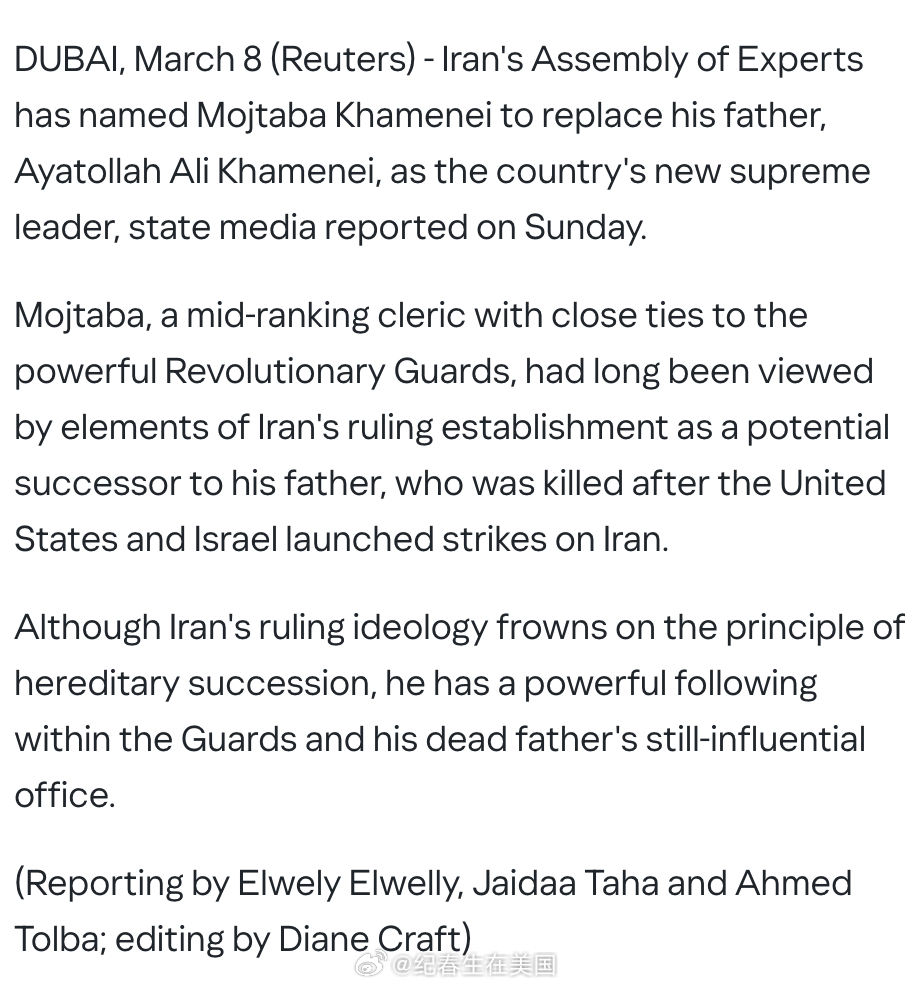 DUBAI, March 8 (Reuters) - Iran's Assembly of Experts has named Mojtaba Khamenei to replace his father, Ayatollah Ali Khamenei, as the country's new supreme leader, state media reported on Sunday.

Mojtaba, a mid-ranking cleric with close ties to the powerful Revolutionary Guards, had long been viewed by elements of Iran's ruling establishment as a potential successor to his father, who was killed after the United States and Israel launched strikes on Iran.

Although Iran's ruling ideology frowns on the principle of hereditary succession, he has a powerful following within the Guards and his dead father's still-influential office.

(Reporting by Elwely Elwelly, Jaidaa Taha and Ahmed Tolba; editing by Diane Craft)

@纪春生在美国